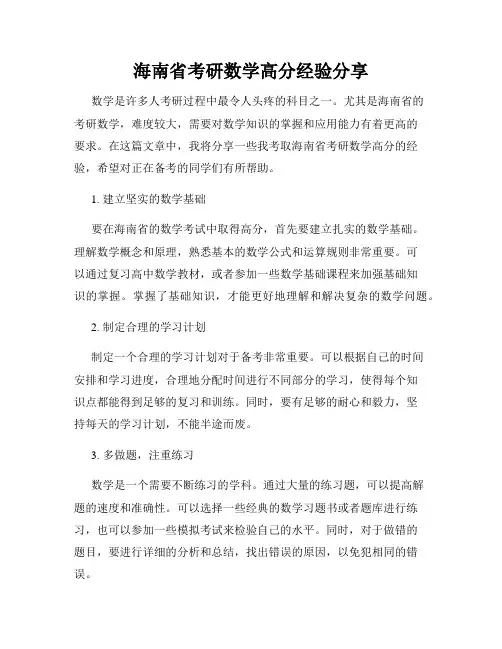 海南省考研数学高分经验分享

数学是许多人考研过程中最令人头疼的科目之一。尤其是海南省的考研数学，难度较大，需要对数学知识的掌握和应用能力有着更高的要求。在这篇文章中，我将分享一些我考取海南省考研数学高分的经验，希望对正在备考的同学们有所帮助。

1. 建立坚实的数学基础

要在海南省的数学考试中取得高分，首先要建立扎实的数学基础。理解数学概念和原理，熟悉基本的数学公式和运算规则非常重要。可以通过复习高中数学教材，或者参加一些数学基础课程来加强基础知识的掌握。掌握了基础知识，才能更好地理解和解决复杂的数学问题。

2. 制定合理的学习计划

制定一个合理的学习计划对于备考非常重要。可以根据自己的时间安排和学习进度，合理地分配时间进行不同部分的学习，使得每个知识点都能得到足够的复习和训练。同时，要有足够的耐心和毅力，坚持每天的学习计划，不能半途而废。

3. 多做题，注重练习

数学是一个需要不断练习的学科。通过大量的练习题，可以提高解题的速度和准确性。可以选择一些经典的数学习题书或者题库进行练习，也可以参加一些模拟考试来检验自己的水平。同时，对于做错的题目，要进行详细的分析和总结，找出错误的原因，以免犯相同的错误。